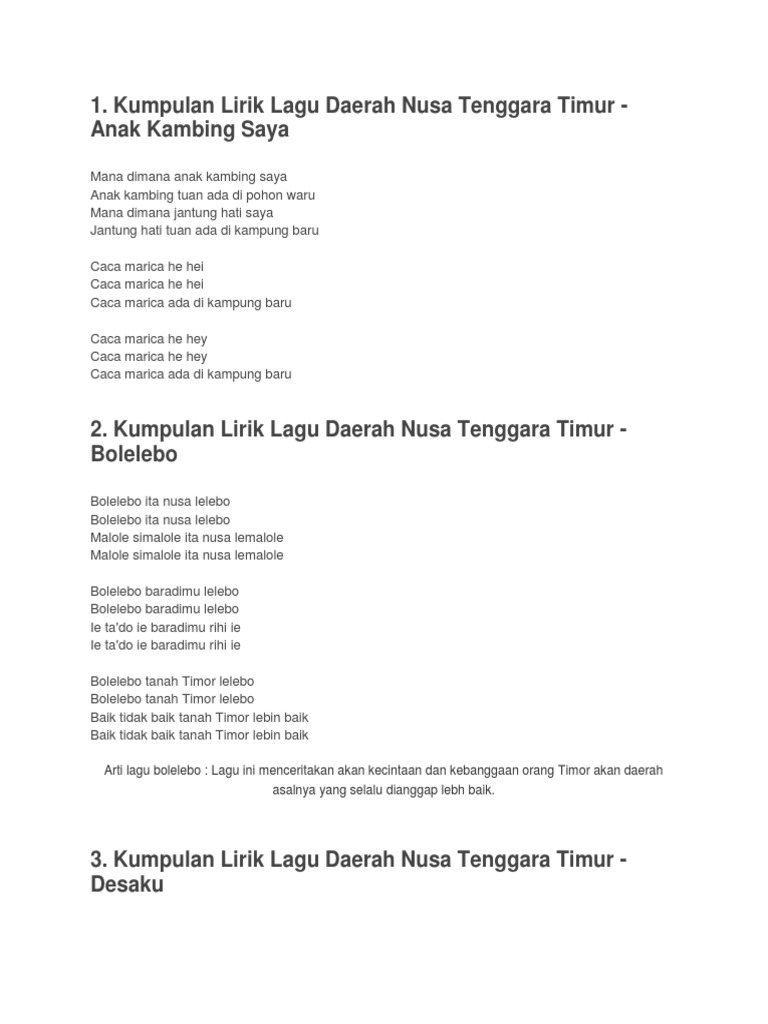 1. Kumpulan Lirik Lagu Daerah Nusa Tenggara Timur - Anak Kambing Saya

Mana dimana anak kambing saya
Anak kambing tuan ada di pohon waru
Mana dimana jantung hati saya
Jantung hati tuan ada di kampung baru

Caca marica he hei
Caca marica he hei
Caca marica ada di kampung baru

Caca marica he hey
Caca marica he hey
Caca marica ada di kampung baru

2. Kumpulan Lirik Lagu Daerah Nusa Tenggara Timur - Bolelebo

Bolelebo ita nusa lelebo
Bolelebo ita nusa lelebo
Malole simalole ita nusa lemalole
Malole simalole ita nusa lemalole

Bolelebo baradimu lelebo
Bolelebo baradimu lelebo
Ie ta'do ie baradimu rihi ie
Ie ta'do ie baradimu rihi ie

Bolelebo tanah Timor lelebo
Bolelebo tanah Timor lelebo
Baik tidak baik tanah Timor lebin baik
Baik tidak baik tanah Timor lebin baik

Arti lagu bolelebo : Lagu ini menceritakan akan kecintaan dan kebanggaan orang Timor akan daerah asalnya yang selalu dianggap lebh baik.

3. Kumpulan Lirik Lagu Daerah Nusa Tenggara Timur - Desaku